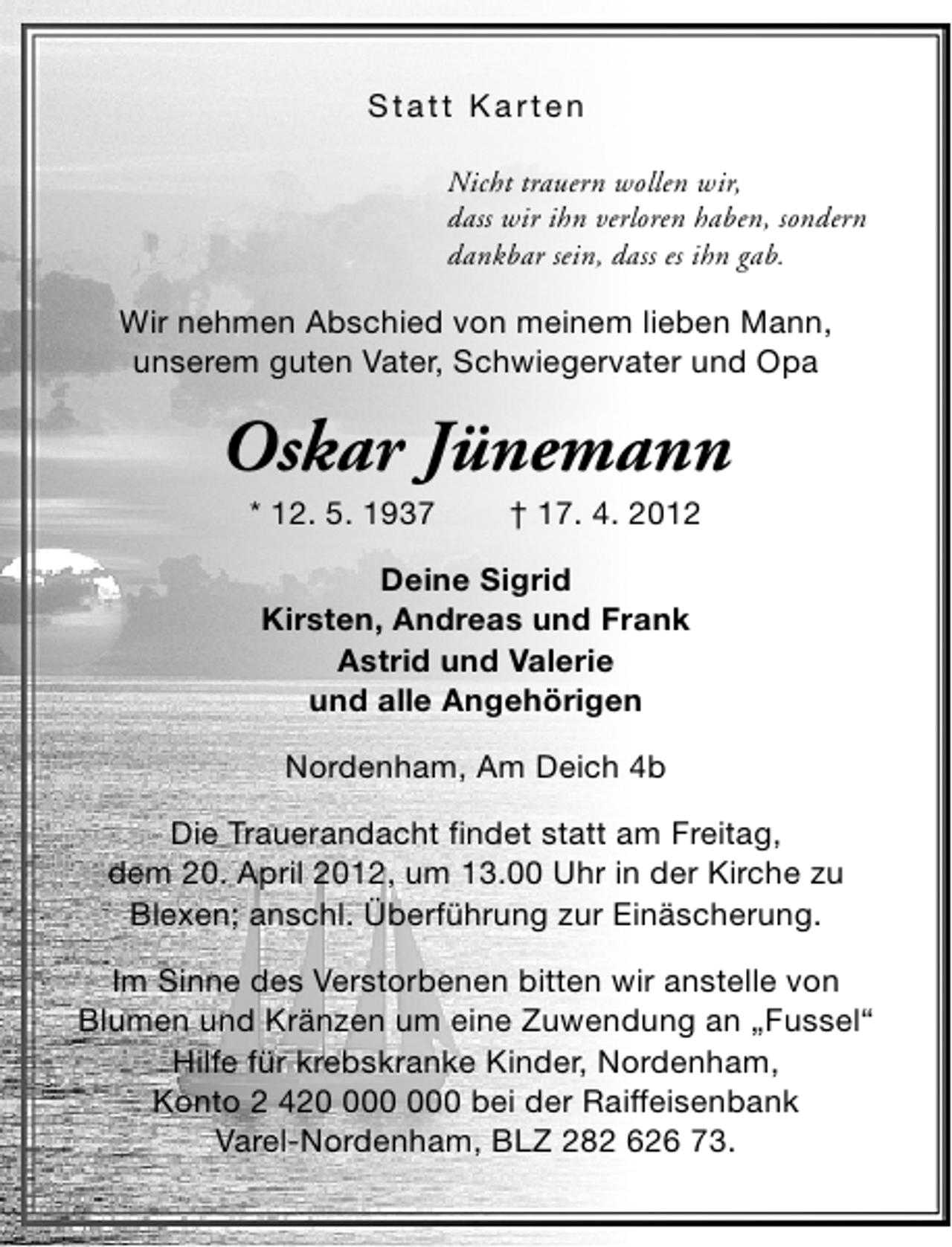 Statt Karten

Nicht trauern wollen wir,
dass wir ihn verloren haben, sondern
dankbar sein, dass es ihn gab.

Wir nehmen Abschied von meinem lieben Mann, unserem guten Vater, Schwiegervater und Opa

Oskar Jünemann

* 12. 5. 1937 † 17. 4. 2012

Deine Sigrid
Kirsten, Andreas und Frank
Astrid und Valerie
und alle Angehörigen

Nordenham, Am Deich 4b

Die Trauerandacht findet statt am Freitag, dem 20. April 2012, um 13.00 Uhr in der Kirche zu Blexen; anschl. Überführung zur Einäscherung.

Im Sinne des Verstorbenen bitten wir anstelle von Blumen und Kränzen um eine Zuwendung an „Fussel“ Hilfe für krebskranke Kinder, Nordenham, Konto 2 420 000 000 bei der Raiffeisenbank Varel-Nordenham, BLZ 282 626 73.